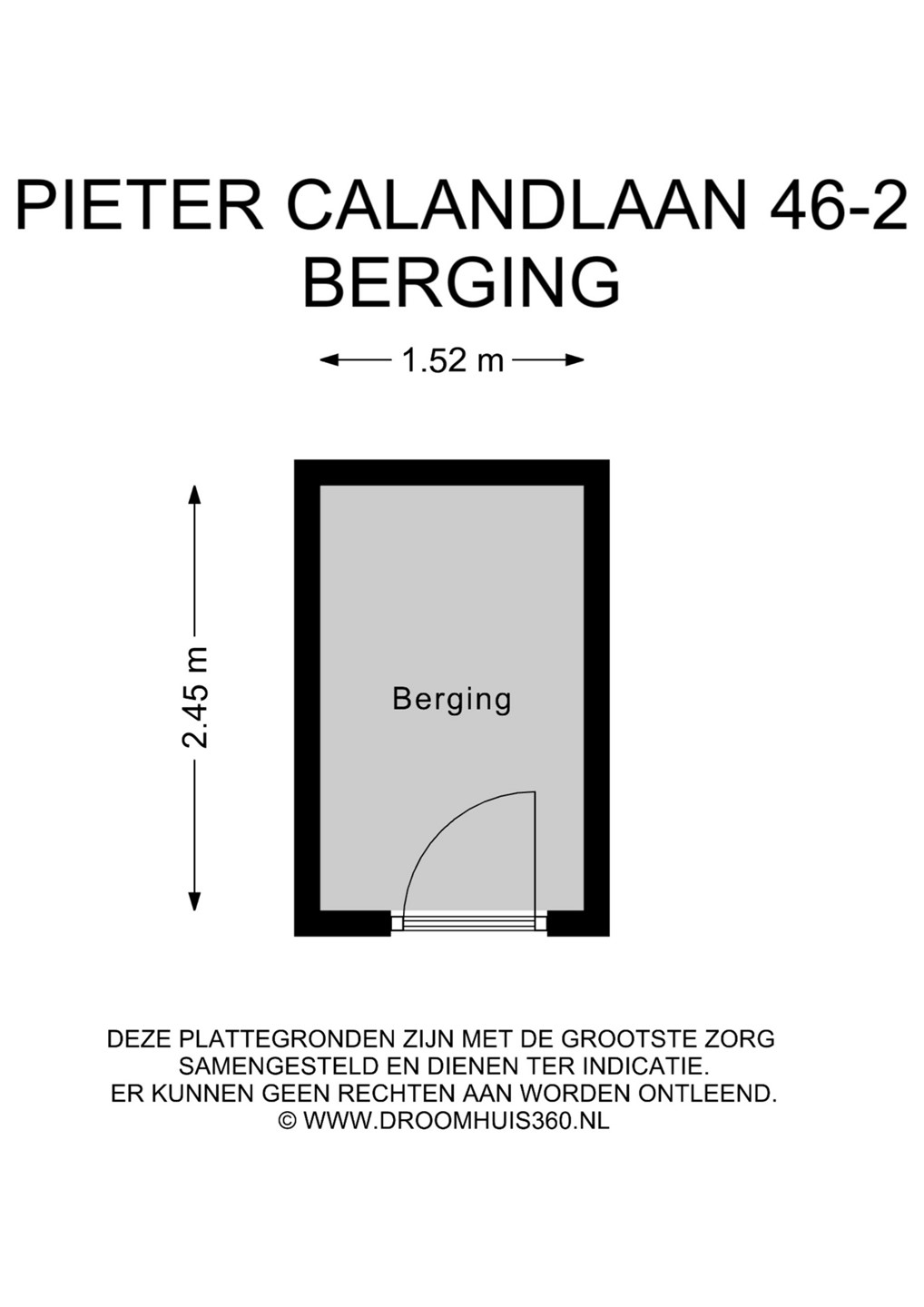 PIETER CALANDLAAN 46-2
BERGING

1.52 m

2.45 m

Berging

DEZE PLATTEGRONDEN ZIJN MET DE GROOTSTE ZORG SAMENGESTELD EN DIENEN TER INDICATIE. ER KUNNEN GEEN RECHTEN AAN WORDEN ONTLEEND. © WWW.DROOMHUIS360.NL